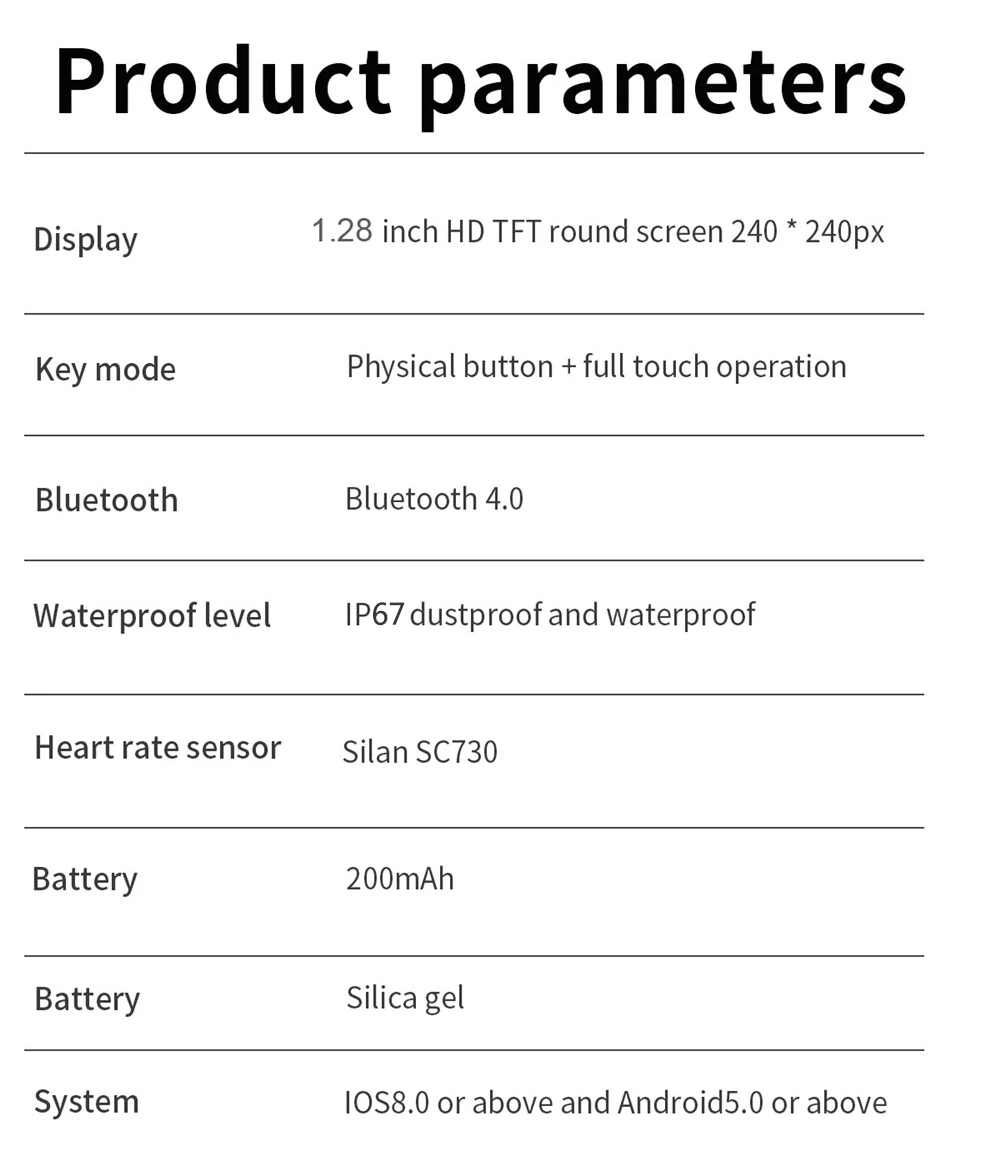 Product parameters

Display
1.28 inch HD TFT round screen 240 * 240px

Key mode
Physical button + full touch operation

Bluetooth
Bluetooth 4.0

Waterproof level
IP67 dustproof and waterproof

Heart rate sensor
Silan SC730

Battery
200mAh

Battery
Silica gel

System
IOS8.0 or above and Android5.0 or above